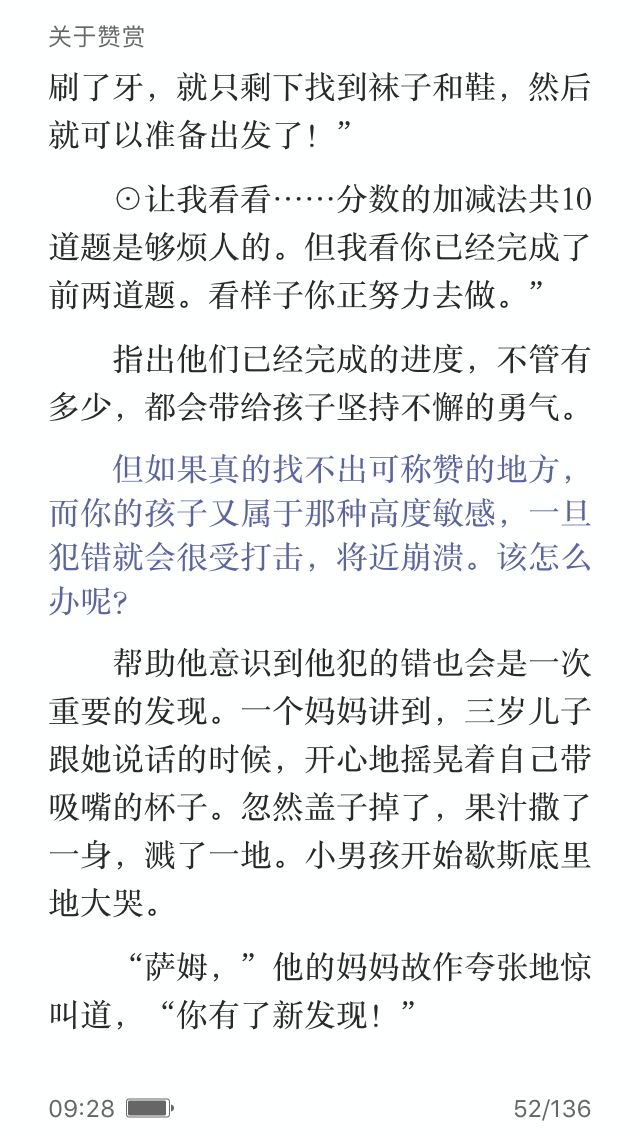 关于赞赏

刷了牙，就只剩下找到袜子和鞋，然后就可以准备出发了！”

⊙让我看看……分数的加减法共10道题是够烦人的。但我看你已经完成了前两道题。看样子你正努力去做。”

指出他们已经完成的进度，不管有多少，都会带给孩子坚持不懈的勇气。

但如果真的找不出可称赞的地方，而你的孩子又属于那种高度敏感，一旦犯错就会很受打击，将近崩溃。该怎么办呢?

帮助他意识到他犯的错也会是一次重要的发现。一个妈妈讲到，三岁儿子跟她说话的时候，开心地摇晃着自己带吸嘴的杯子。忽然盖子掉了，果汁撒了一身，溅了一地。小男孩开始歇斯底里地大哭。

“萨姆，”他的妈妈故作夸张地惊叫道，“你有了新发现！”

09:28

52/136